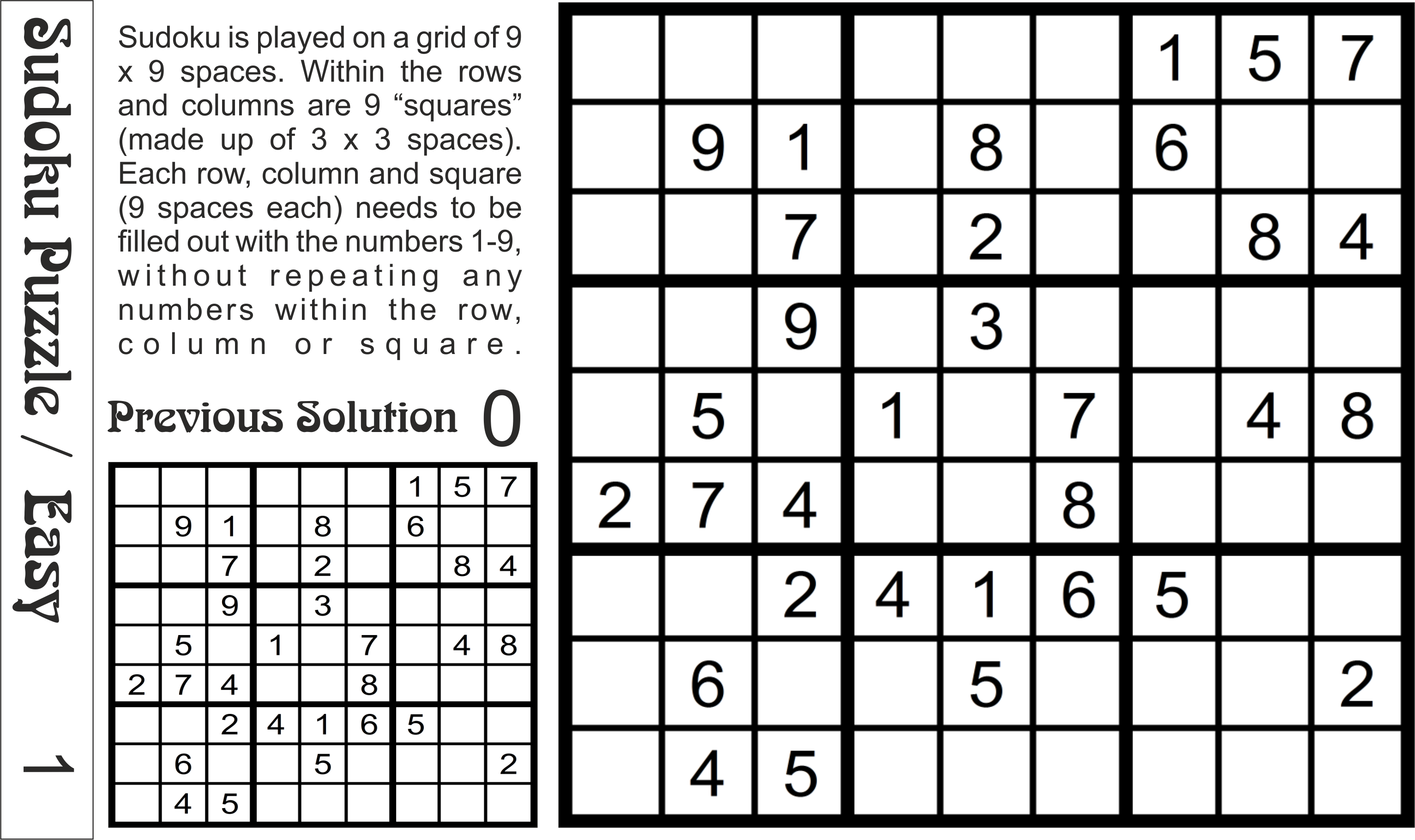 Sudoku Puzzle / Easy 1

Sudoku is played on a grid of 9 x 9 spaces. Within the rows and columns are 9 “squares” (made up of 3 x 3 spaces). Each row, column and square (9 spaces each) needs to be filled out with the numbers 1-9, without repeating any numbers within the row, column or square.

Previous Solution 0

| | | | | | | | | |
|---|---|---|---|---|---|---|---|---|
| | | | | | | 1 | 5 | 7 |
| | 9 | 1 | | 8 | | 6 | | |
| | | 7 | | 2 | | | 8 | 4 |
| | | 9 | | 3 | | | | |
| | 5 | | 1 | | 7 | | 4 | 8 |
| 2 | 7 | 4 | | | 8 | | | |
| | | 2 | 4 | 1 | 6 | 5 | | |
| | 6 | | | 5 | | | | 2 |
| | 4 | 5 | | | | | | |

| | | | | | | | | |
|---|---|---|---|---|---|---|---|---|
| | | | | | | 1 | 5 | 7 |
| | 9 | 1 | | 8 | | 6 | | |
| | | 7 | | 2 | | | 8 | 4 |
| | | 9 | | 3 | | | | |
| | 5 | | 1 | | 7 | | 4 | 8 |
| 2 | 7 | 4 | | | 8 | | | |
| | | 2 | 4 | 1 | 6 | 5 | | |
| | 6 | | | 5 | | | | 2 |
| | 4 | 5 | | | | | | |